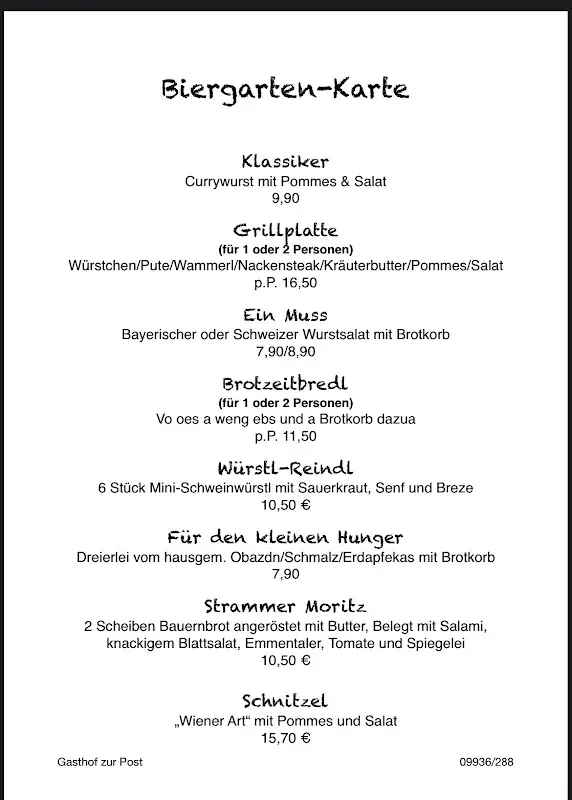 Biergarten-Karte

Klassiker
Currywurst mit Pommes & Salat
9,90

Grillplatte
(für 1 oder 2 Personen)
Würstchen/Pute/Wammerl/Nackensteak/Kräuterbutter/Pommes/Salat
p.P. 16,50

Ein Muss
Bayerischer oder Schweizer Wurstsalat mit Brotkorb
7,90/8,90

Brotzeitbredl
(für 1 oder 2 Personen)
Vo oes a weng ebs und a Brotkorb dazua
p.P. 11,50

Würstl-Reindl
6 Stück Mini-Schweinwürstl mit Sauerkraut, Senf und Breze
10,50 €

Für den kleinen Hunger
Dreierlei vom hausgem. Obazdn/Schmalz/Erdapfekas mit Brotkorb
7,90

Strammer Moritz
2 Scheiben Bauernbrot angeröstet mit Butter, Belegt mit Salami, knackigem Blattsalat, Emmentaler, Tomate und Spiegelei
10,50 €

Schnitzel
„Wiener Art“ mit Pommes und Salat
15,70 €

Gasthof zur Post

09936/288